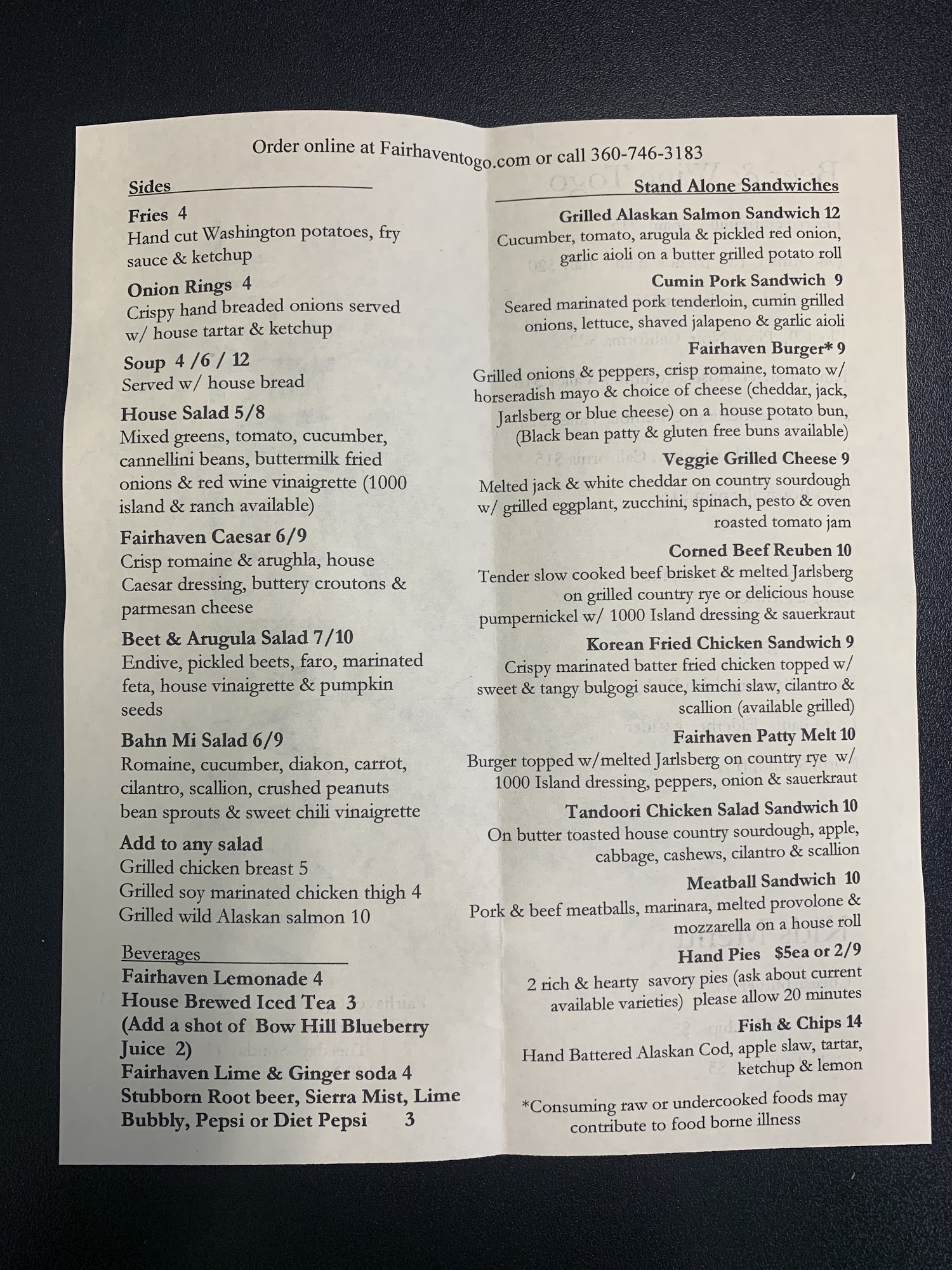 Order online at Fairhaventogo.com or call 360-746-3183

Sides

Fries 4
Hand cut Washington potatoes, fry sauce & ketchup

Onion Rings 4
Crispy hand breaded onions served w/ house tartar & ketchup

Soup 4 /6 / 12
Served w/ house bread

House Salad 5/8
Mixed greens, tomato, cucumber, cannellini beans, buttermilk fried onions & red wine vinaigrette (1000 island & ranch available)

Fairhaven Caesar 6/9
Crisp romaine & arughla, house Caesar dressing, buttery croutons & parmesan cheese

Beet & Arugula Salad 7/10
Endive, pickled beets, faro, marinated feta, house vinaigrette & pumpkin seeds

Bahn Mi Salad 6/9
Romaine, cucumber, diakon, carrot, cilantro, scallion, crushed peanuts bean sprouts & sweet chili vinaigrette

Add to any salad
Grilled chicken breast 5
Grilled soy marinated chicken thigh 4
Grilled wild Alaskan salmon 10

Beverages
Fairhaven Lemonade 4
House Brewed Iced Tea 3
(Add a shot of Bow Hill Blueberry Juice 2)
Fairhaven Lime & Ginger soda 4
Stubborn Root beer, Sierra Mist, Lime Bubbly, Pepsi or Diet Pepsi 3

Stand Alone Sandwiches

Grilled Alaskan Salmon Sandwich 12
Cucumber, tomato, arugula & pickled red onion, garlic aioli on a butter grilled potato roll

Cumin Pork Sandwich 9
Seared marinated pork tenderloin, cumin grilled onions, lettuce, shaved jalapeno & garlic aioli

Fairhaven Burger* 9
Grilled onions & peppers, crisp romaine, tomato w/ horseradish mayo & choice of cheese (cheddar, jack, Jarlsberg or blue cheese) on a house potato bun, (Black bean patty & gluten free buns available)

Veggie Grilled Cheese 9
Melted jack & white cheddar on country sourdough w/ grilled eggplant, zucchini, spinach, pesto & oven roasted tomato jam

Corned Beef Reuben 10
Tender slow cooked beef brisket & melted Jarlsberg on grilled country rye or delicious house pumpernickel w/ 1000 Island dressing & sauerkraut

Korean Fried Chicken Sandwich 9
Crispy marinated batter fried chicken topped w/ sweet & tangy bulgogi sauce, kimchi slaw, cilantro & scallion (available grilled)

Fairhaven Patty Melt 10
Burger topped w/melted Jarlsberg on country rye w/ 1000 Island dressing, peppers, onion & sauerkraut

Tandoori Chicken Salad Sandwich 10
On butter toasted house country sourdough, apple, cabbage, cashews, cilantro & scallion

Meatball Sandwich 10
Pork & beef meatballs, marinara, melted provolone & mozzarella on a house roll

Hand Pies $5ea or 2/9
2 rich & hearty savory pies (ask about current available varieties) please allow 20 minutes

Fish & Chips 14
Hand Battered Alaskan Cod, apple slaw, tartar, ketchup & lemon

*Consuming raw or undercooked foods may contribute to food borne illness